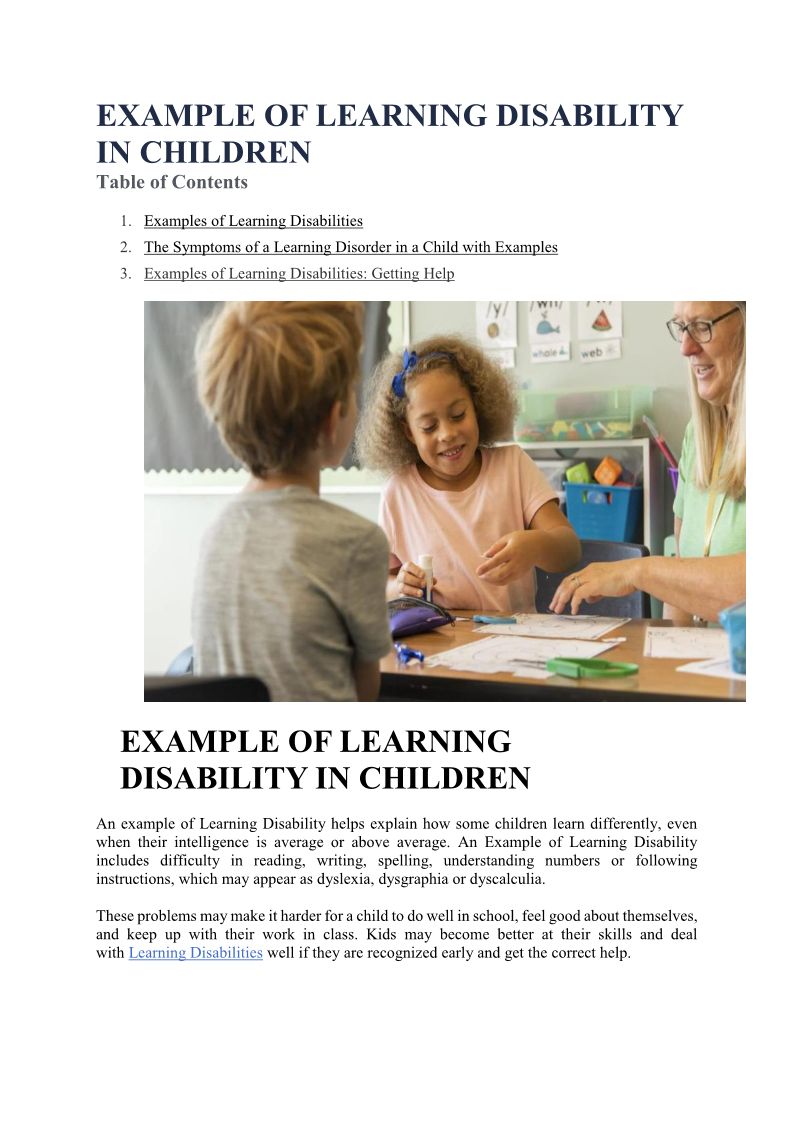 EXAMPLE OF LEARNING DISABILITY IN CHILDREN
Table of Contents

1. Examples of Learning Disabilities
2. The Symptoms of a Learning Disorder in a Child with Examples
3. Examples of Learning Disabilities: Getting Help

/y/
/wh/
whale
web

EXAMPLE OF LEARNING DISABILITY IN CHILDREN

An example of Learning Disability helps explain how some children learn differently, even when their intelligence is average or above average. An Example of Learning Disability includes difficulty in reading, writing, spelling, understanding numbers or following instructions, which may appear as dyslexia, dysgraphia or dyscalculia.

These problems may make it harder for a child to do well in school, feel good about themselves, and keep up with their work in class. Kids may become better at their skills and deal with Learning Disabilities well if they are recognized early and get the correct help.